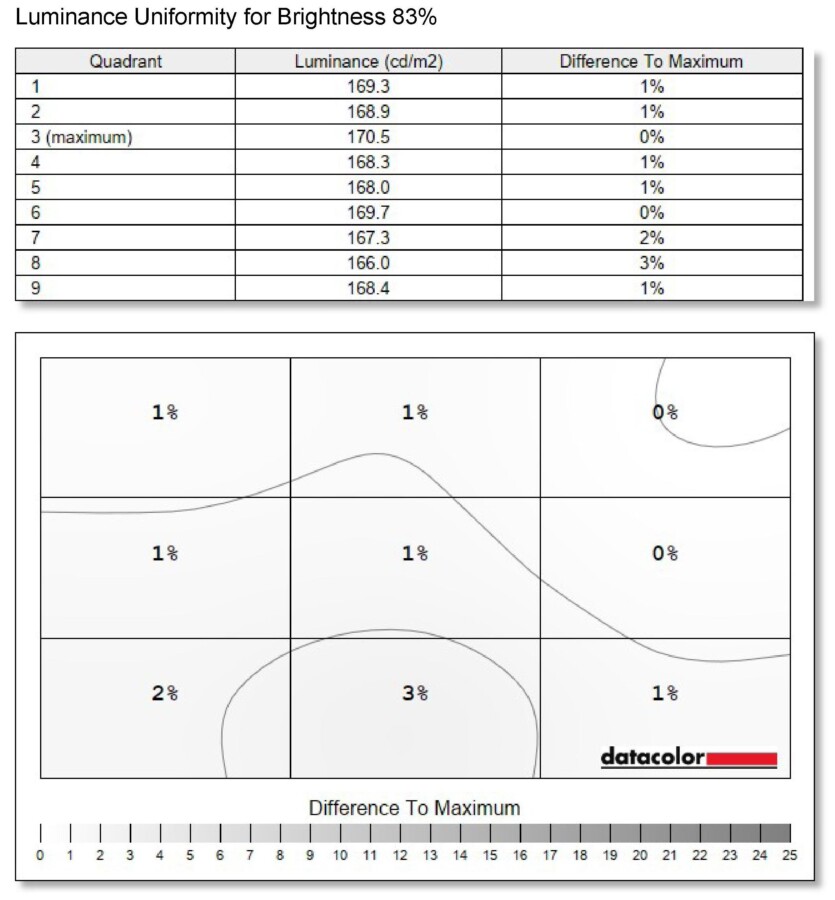 Luminance Uniformity for Brightness 83%

| Quadrant | Luminance (cd/m2) | Difference To Maximum |
|---|---|---|
| 1 | 169.3 | 1% |
| 2 | 168.9 | 1% |
| 3 (maximum) | 170.5 | 0% |
| 4 | 168.3 | 1% |
| 5 | 168.0 | 1% |
| 6 | 169.7 | 0% |
| 7 | 167.3 | 2% |
| 8 | 166.0 | 3% |
| 9 | 168.4 | 1% |

1%
1%
0%
1%
1%
0%
2%
3%
1%

datacolor

Difference To Maximum

0 1 2 3 4 5 6 7 8 9 10 11 12 13 14 15 16 17 18 19 20 21 22 23 24 25